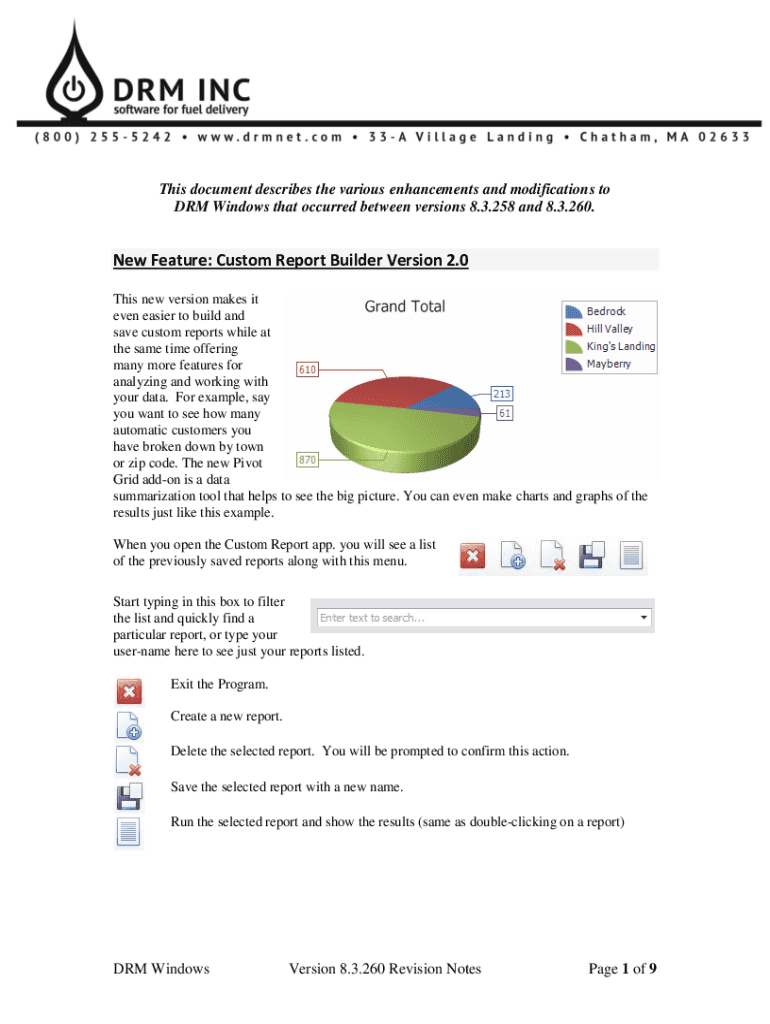 DRM INC
software for fuel delivery

(800) 255-5242 • www.drmnet.com • 33-A Village Landing • Chatham, MA 02633

This document describes the various enhancements and modifications to DRM Windows that occurred between versions 8.3.258 and 8.3.260.

New Feature: Custom Report Builder Version 2.0

This new version makes it even easier to build and save custom reports while at the same time offering many more features for analyzing and working with your data. For example, say you want to see how many automatic customers you have broken down by town or zip code. The new Pivot Grid add-on is a data summarization tool that helps to see the big picture. You can even make charts and graphs of the results just like this example.

Grand Total

Bedrock
Hill Valley
King's Landing
Mayberry

610
213
61
870

When you open the Custom Report app. you will see a list of the previously saved reports along with this menu.

Start typing in this box to filter the list and quickly find a particular report, or type your user-name here to see just your reports listed.

Enter text to search...

Exit the Program.

Create a new report.

Delete the selected report. You will be prompted to confirm this action.

Save the selected report with a new name.

Run the selected report and show the results (same as double-clicking on a report)

DRM Windows Version 8.3.260 Revision Notes Page 1 of 9